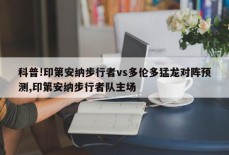 科普!印第安纳步行者vs多伦多猛龙对阵预测,印第安纳步行者队主场